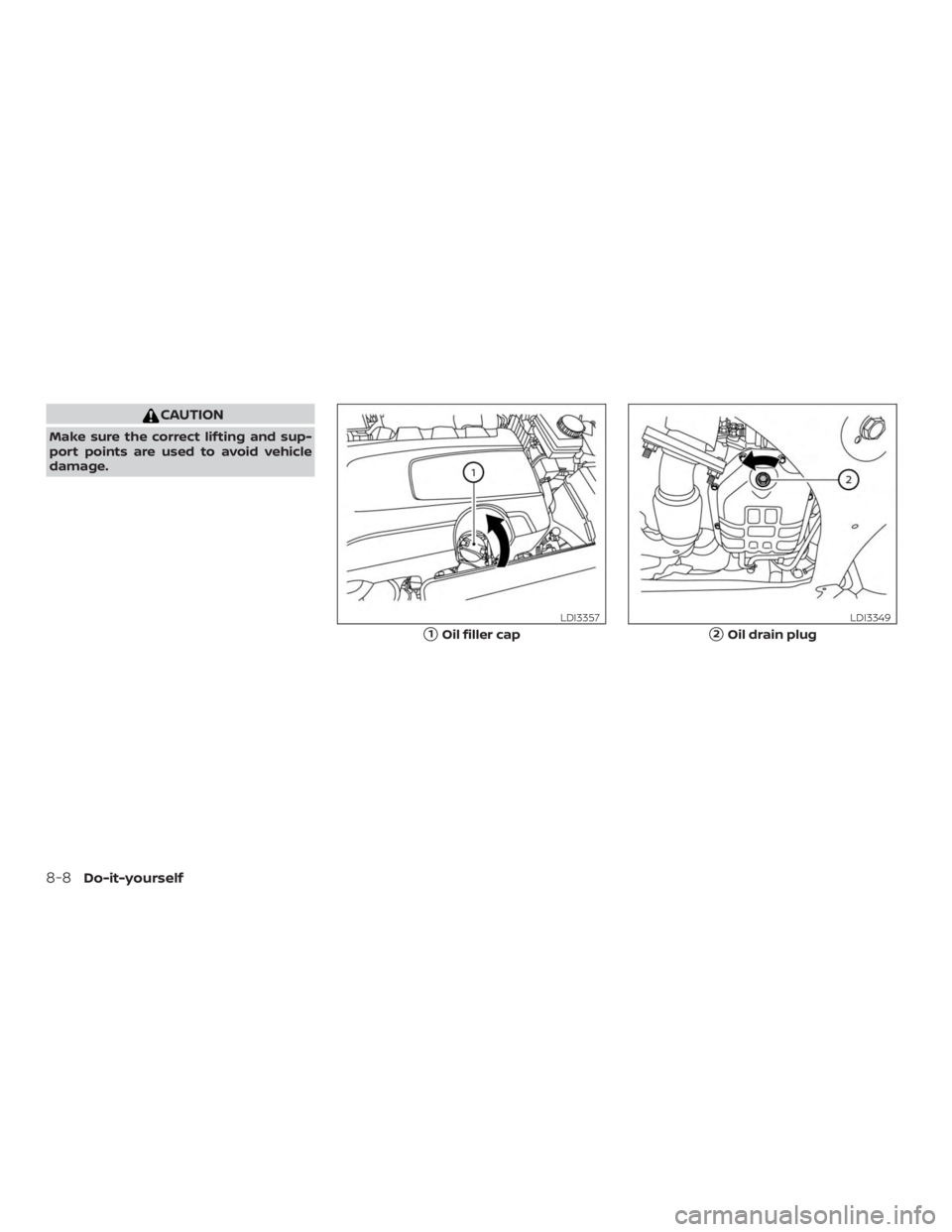 CAUTION

Make sure the correct lifting and support points are used to avoid vehicle damage.

1

LDI3357

1 Oil filler cap

2

LDI3349

2 Oil drain plug

8-8 Do-it-yourself

carmanualsonline.info